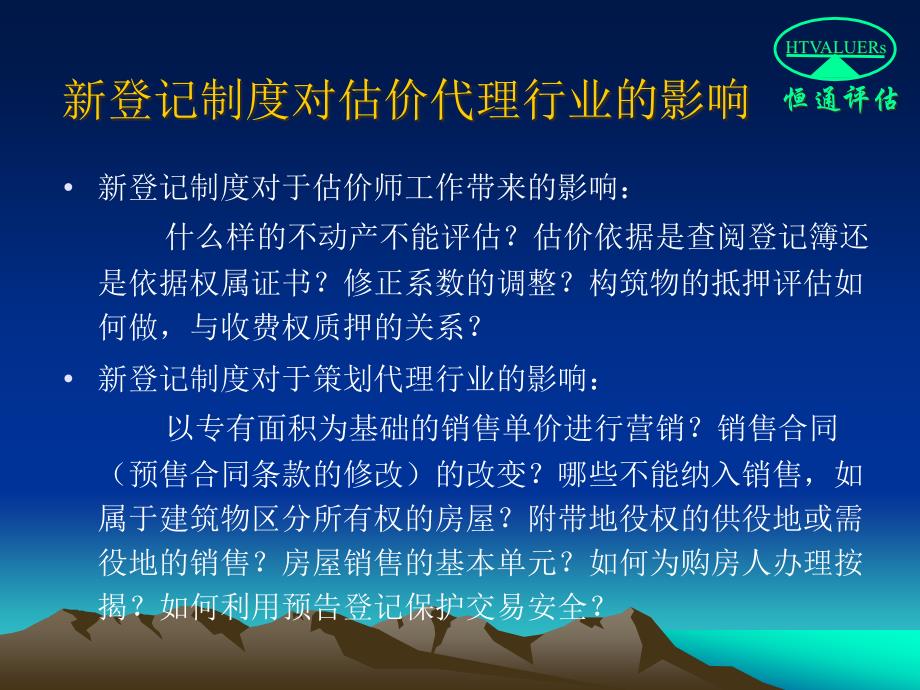 HTVALUERs
恒通评估

新登记制度对估价代理行业的影响

• 新登记制度对于估价师工作带来的影响：

什么样的不动产不能评估？估价依据是查阅登记簿还是依据权属证书？修正系数的调整？构筑物的抵押评估如何做，与收费权质押的关系？

• 新登记制度对于策划代理行业的影响：

以专有面积为基础的销售单价进行营销？销售合同（预售合同条款的修改）的改变？哪些不能纳入销售，如属于建筑物区分所有权的房屋？附带地役权的供役地或需役地的销售？房屋销售的基本单元？如何为购房人办理按揭？如何利用预告登记保护交易安全？